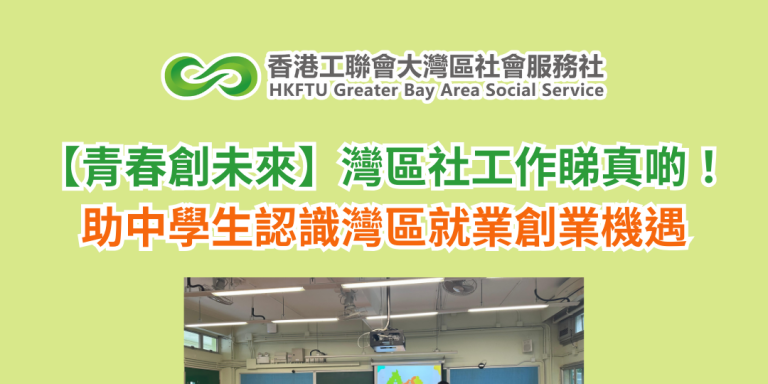 香港工聯會大灣區社會服務社
HKFTU Greater Bay Area Social Service

【青春創未來】灣區社工作睇真啲！
助中學生認識灣區就業創業機遇